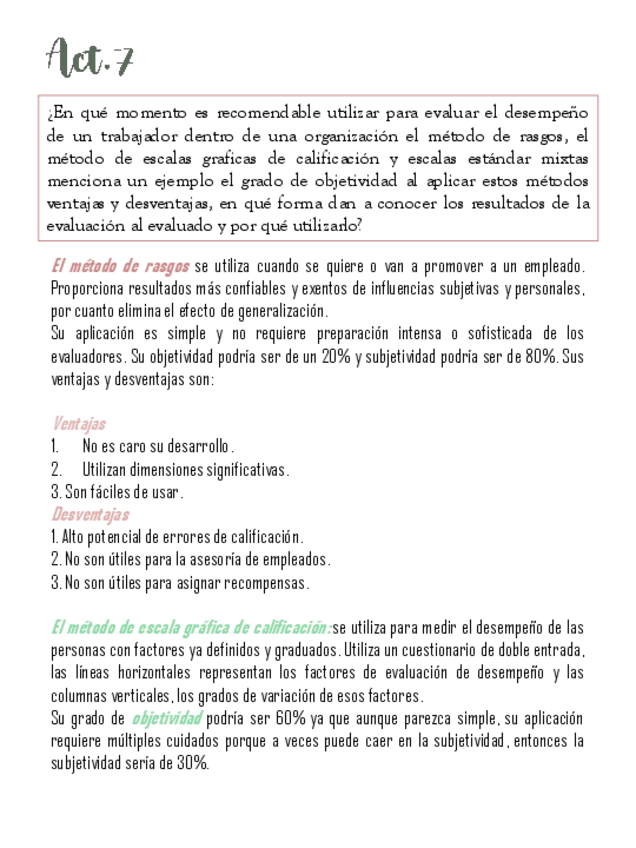 Act.7

¿En qué momento es recomendable utilizar para evaluar el desempeño de un trabajador dentro de una organización el método de rasgos, el método de escalas graficas de calificación y escalas estándar mixtas menciona un ejemplo el grado de objetividad al aplicar estos métodos ventajas y desventajas, en qué forma dan a conocer los resultados de la evaluación al evaluado y por qué utilizarlo?

El método de rasgos se utiliza cuando se quiere o van a promover a un empleado. Proporciona resultados más confiables y exentos de influencias subjetivas y personales, por cuanto elimina el efecto de generalización.
Su aplicación es simple y no requiere preparación intensa o sofisticada de los evaluadores. Su objetividad podría ser de un 20% y subjetividad podría ser de 80%. Sus ventajas y desventajas son:

Ventajas
1. No es caro su desarrollo.
2. Utilizan dimensiones significativas.
3. Son fáciles de usar.
Desventajas
1. Alto potencial de errores de calificación.
2. No son útiles para la asesoría de empleados.
3. No son útiles para asignar recompensas.

El método de escala gráfica de calificación: se utiliza para medir el desempeño de las personas con factores ya definidos y graduados. Utiliza un cuestionario de doble entrada, las líneas horizontales representan los factores de evaluación de desempeño y las columnas verticales, los grados de variación de esos factores.
Su grado de objetividad podría ser 60% ya que aunque parezca simple, su aplicación requiere múltiples cuidados porque a veces puede caer en la subjetividad, entonces la subjetividad sería de 30%.